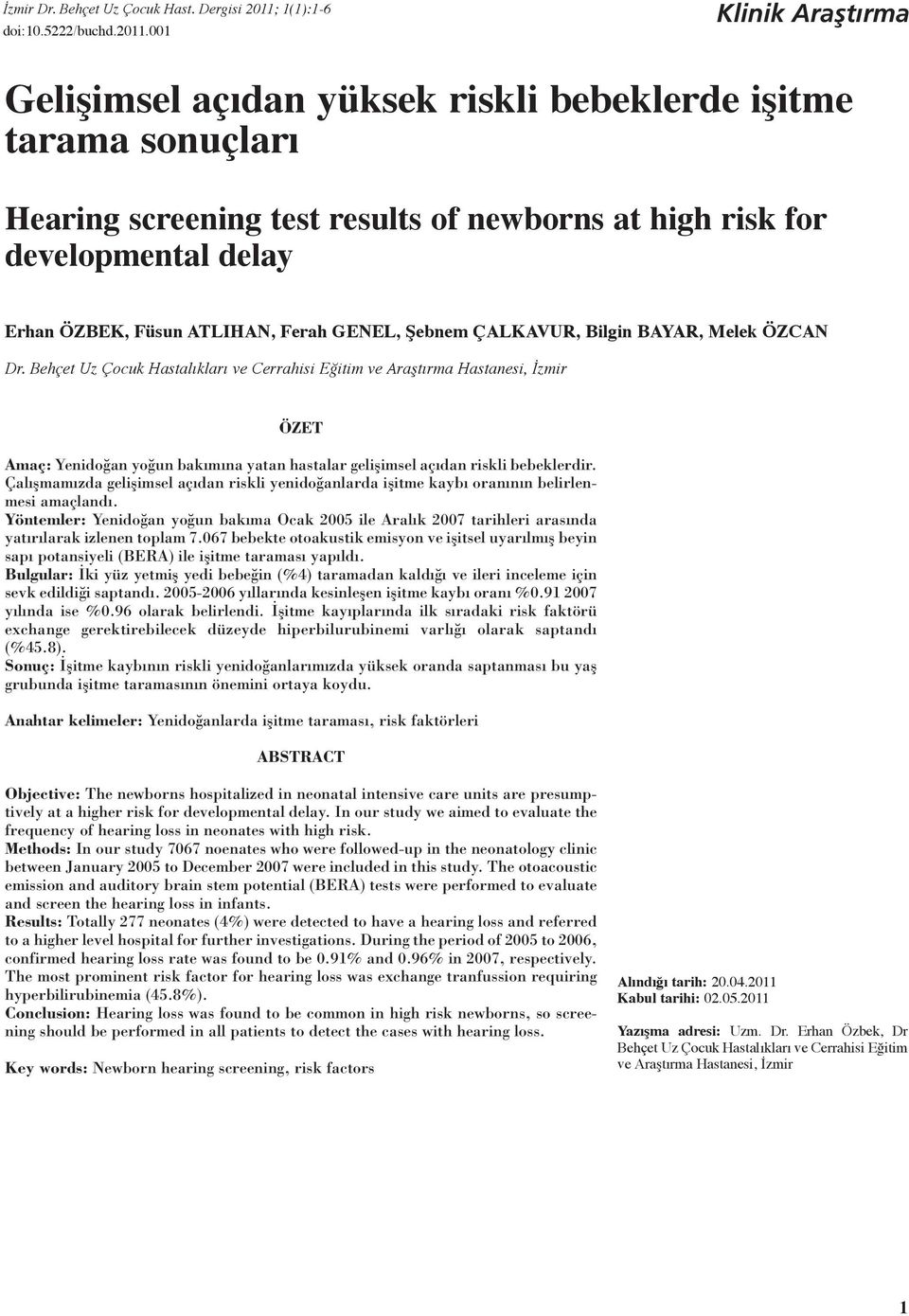 İzmir Dr. Behçet Uz Çocuk Hast. Dergisi 2011; 1(1):1-6
doi:10.5222/buchd.2011.001

Klinik Araştırma

Gelişimsel açıdan yüksek riskli bebeklerde işitme tarama sonuçları

Hearing screening test results of newborns at high risk for developmental delay

Erhan ÖZBEK, Füsun ATLIHAN, Ferah GENEL, Şebnem ÇALKAVUR, Bilgin BAYAR, Melek ÖZCAN

Dr. Behçet Uz Çocuk Hastalıkları ve Cerrahisi Eğitim ve Araştırma Hastanesi, İzmir

ÖZET

Amaç: Yenidoğan yoğun bakımına yatan hastalar gelişimsel açıdan riskli bebeklerdir. Çalışmamızda gelişimsel açıdan riskli yenidoğanlarda işitme kaybı oranının belirlenmesi amaçlandı.
Yöntemler: Yenidoğan yoğun bakıma Ocak 2005 ile Aralık 2007 tarihleri arasında yatırılarak izlenen toplam 7.067 bebekte otoakustik emisyon ve işitsel uyarılmış beyin sapı potansiyeli (BERA) ile işitme taraması yapıldı.
Bulgular: İki yüz yetmiş yedi bebeğin (%4) taramadan kaldığı ve ileri inceleme için sevk edildiği saptandı. 2005-2006 yıllarında kesinleşen işitme kaybı oranı %0.91 2007 yılında ise %0.96 olarak belirlendi. İşitme kayıplarında ilk sıradaki risk faktörü exchange gerektirebilecek düzeyde hiperbilurubinemi varlığı olarak saptandı (%45.8).
Sonuç: İşitme kaybının riskli yenidoğanlarımızda yüksek oranda saptanması bu yaş grubunda işitme taramasının önemini ortaya koydu.

Anahtar kelimeler: Yenidoğanlarda işitme taraması, risk faktörleri

ABSTRACT

Objective: The newborns hospitalized in neonatal intensive care units are presumptively at a higher risk for developmental delay. In our study we aimed to evaluate the frequency of hearing loss in neonates with high risk.
Methods: In our study 7067 noenates who were followed-up in the neonatology clinic between January 2005 to December 2007 were included in this study. The otoacoustic emission and auditory brain stem potential (BERA) tests were performed to evaluate and screen the hearing loss in infants.
Results: Totally 277 neonates (4%) were detected to have a hearing loss and referred to a higher level hospital for further investigations. During the period of 2005 to 2006, confirmed hearing loss rate was found to be 0.91% and 0.96% in 2007, respectively. The most prominent risk factor for hearing loss was exchange tranfussion requiring hyperbilirubinemia (45.8%).
Conclusion: Hearing loss was found to be common in high risk newborns, so screening should be performed in all patients to detect the cases with hearing loss.

Key words: Newborn hearing screening, risk factors

Alındığı tarih: 20.04.2011
Kabul tarihi: 02.05.2011

Yazışma adresi: Uzm. Dr. Erhan Özbek, Dr Behçet Uz Çocuk Hastalıkları ve Cerrahisi Eğitim ve Araştırma Hastanesi, İzmir

1